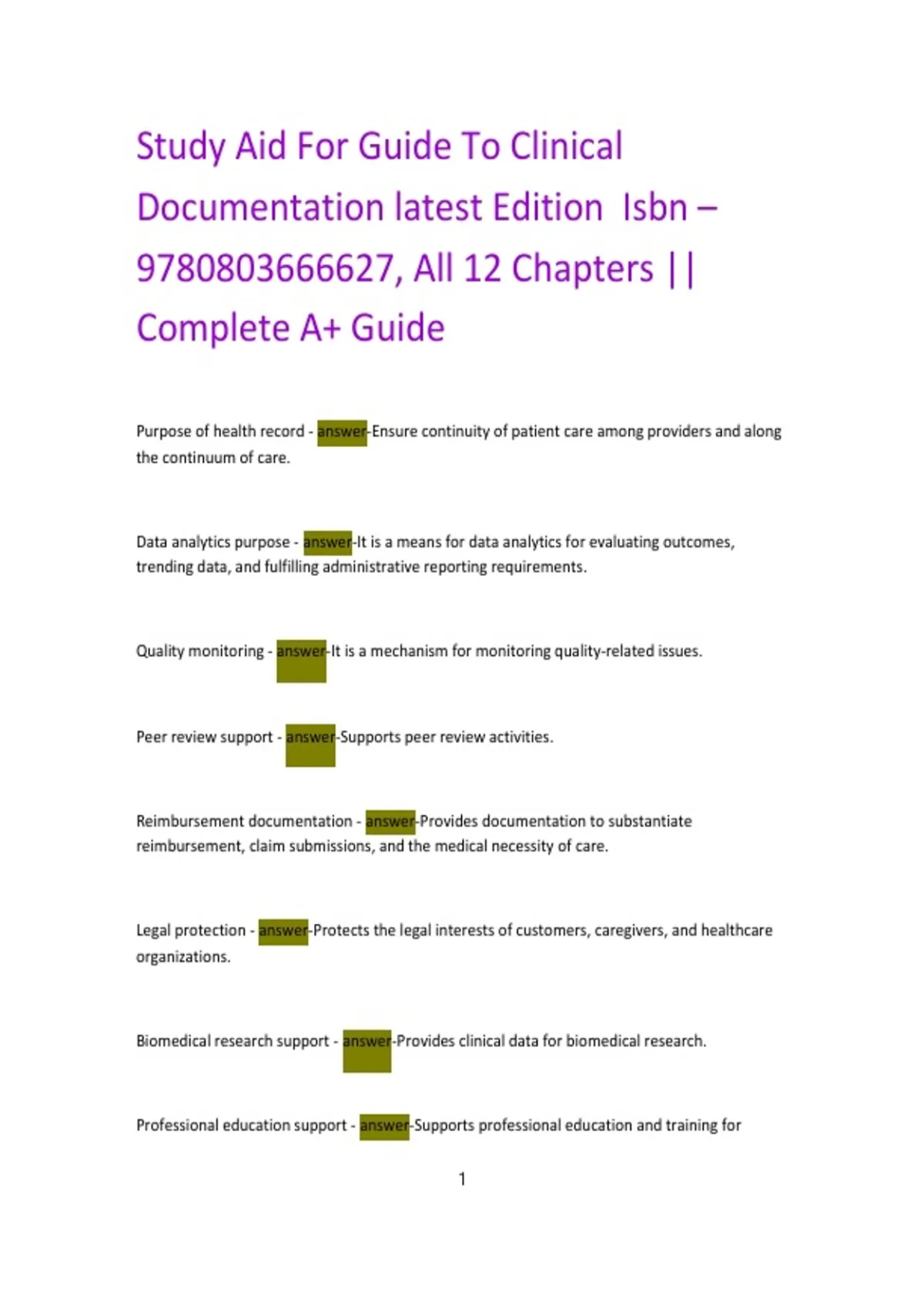 Study Aid For Guide To Clinical Documentation latest Edition Isbn – 9780803666627, All 12 Chapters || Complete A+ Guide

Purpose of health record - answer-Ensure continuity of patient care among providers and along the continuum of care.

Data analytics purpose - answer-It is a means for data analytics for evaluating outcomes, trending data, and fulfilling administrative reporting requirements.

Quality monitoring - answer-It is a mechanism for monitoring quality-related issues.

Peer review support - answer-Supports peer review activities.

Reimbursement documentation - answer-Provides documentation to substantiate reimbursement, claim submissions, and the medical necessity of care.

Legal protection - answer-Protects the legal interests of customers, caregivers, and healthcare organizations.

Biomedical research support - answer-Provides clinical data for biomedical research.

Professional education support - answer-Supports professional education and training for

1